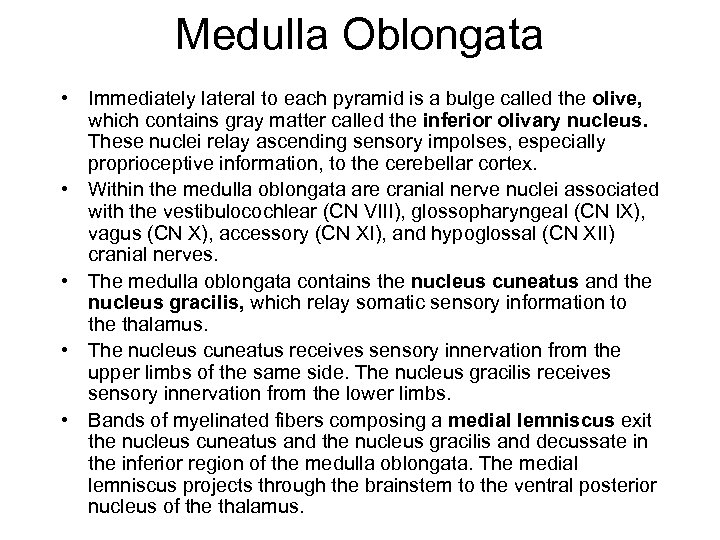 Medulla Oblongata

• Immediately lateral to each pyramid is a bulge called the olive, which contains gray matter called the inferior olivary nucleus. These nuclei relay ascending sensory impolses, especially proprioceptive information, to the cerebellar cortex.
• Within the medulla oblongata are cranial nerve nuclei associated with the vestibulocochlear (CN VIII), glossopharyngeal (CN IX), vagus (CN X), accessory (CN XI), and hypoglossal (CN XII) cranial nerves.
• The medulla oblongata contains the nucleus cuneatus and the nucleus gracilis, which relay somatic sensory information to the thalamus.
• The nucleus cuneatus receives sensory innervation from the upper limbs of the same side. The nucleus gracilis receives sensory innervation from the lower limbs.
• Bands of myelinated fibers composing a medial lemniscus exit the nucleus cuneatus and the nucleus gracilis and decussate in the inferior region of the medulla oblongata. The medial lemniscus projects through the brainstem to the ventral posterior nucleus of the thalamus.